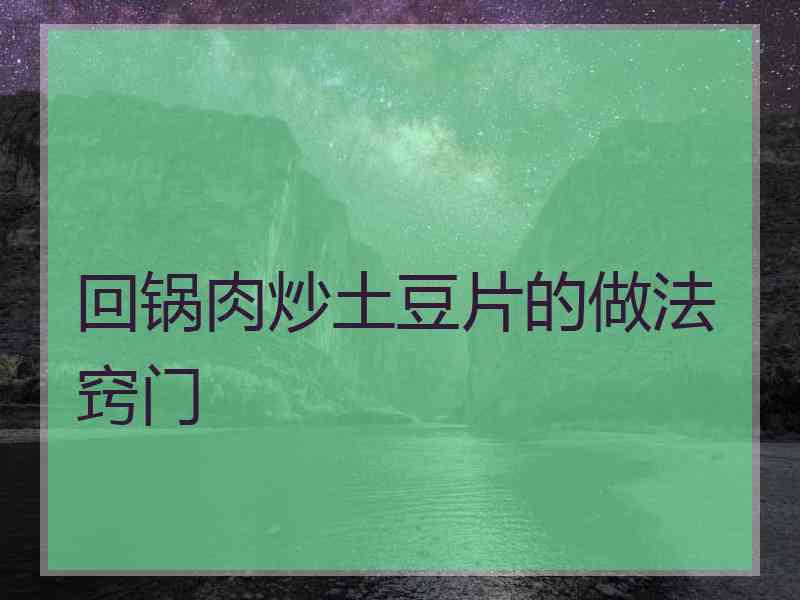 回锅肉炒土豆片的做法窍门